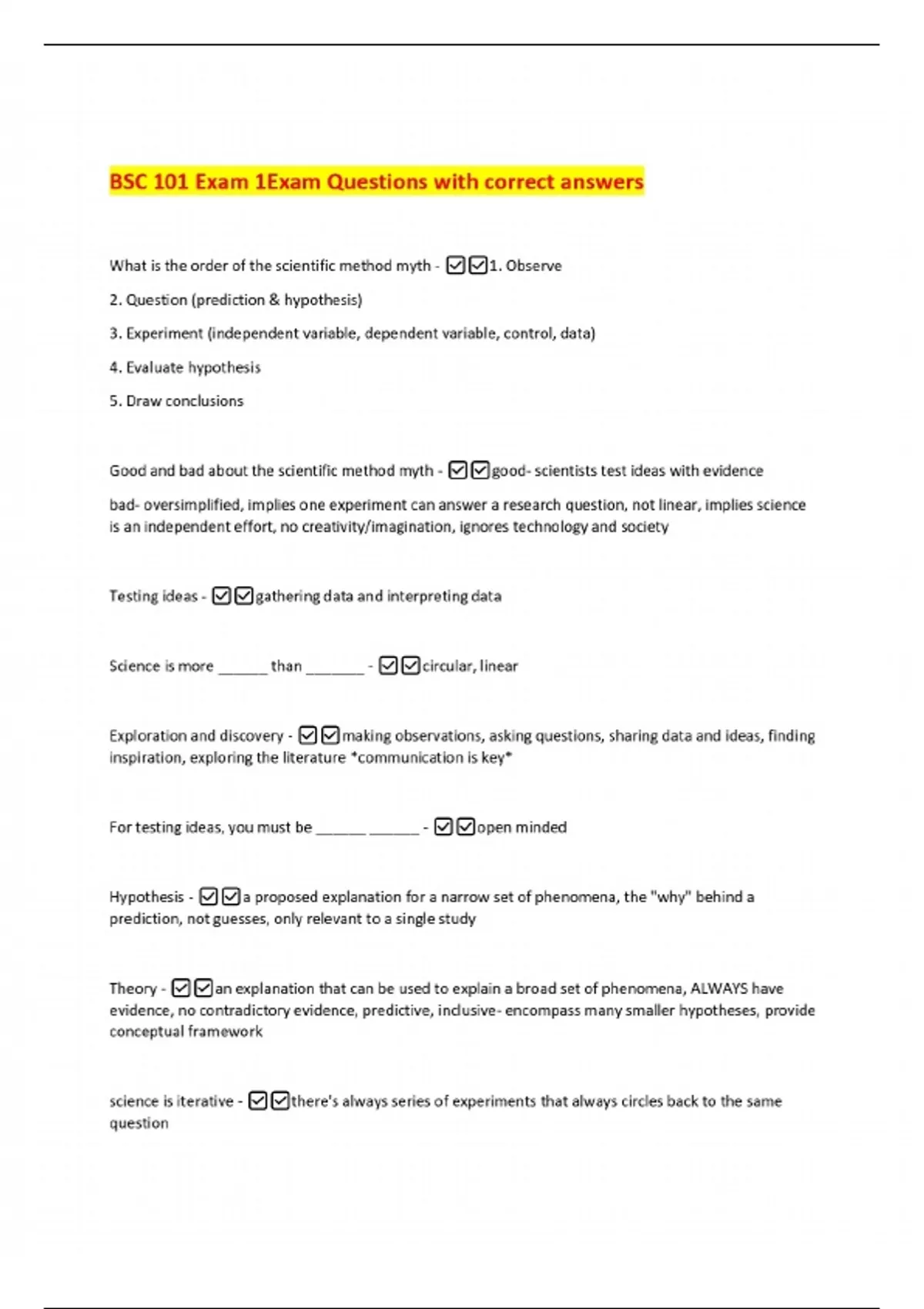 BSC 101 Exam 1Exam Questions with correct answers

What is the order of the scientific method myth - ☑☑1. Observe

2. Question (prediction & hypothesis)

3. Experiment (independent variable, dependent variable, control, data)

4. Evaluate hypothesis

5. Draw conclusions

Good and bad about the scientific method myth - ☑☑good- scientists test ideas with evidence

bad- oversimplified, implies one experiment can answer a research question, not linear, implies science is an independent effort, no creativity/imagination, ignores technology and society

Testing ideas - ☑☑gathering data and interpreting data

Science is more ______ than _______ - ☑☑circular, linear

Exploration and discovery - ☑☑making observations, asking questions, sharing data and ideas, finding inspiration, exploring the literature *communication is key*

For testing ideas, you must be ______ ______ - ☑☑open minded

Hypothesis - ☑☑a proposed explanation for a narrow set of phenomena, the "why" behind a prediction, not guesses, only relevant to a single study

Theory - ☑☑an explanation that can be used to explain a broad set of phenomena, ALWAYS have evidence, no contradictory evidence, predictive, inclusive- encompass many smaller hypotheses, provide conceptual framework

science is iterative - ☑☑there's always series of experiments that always circles back to the same question